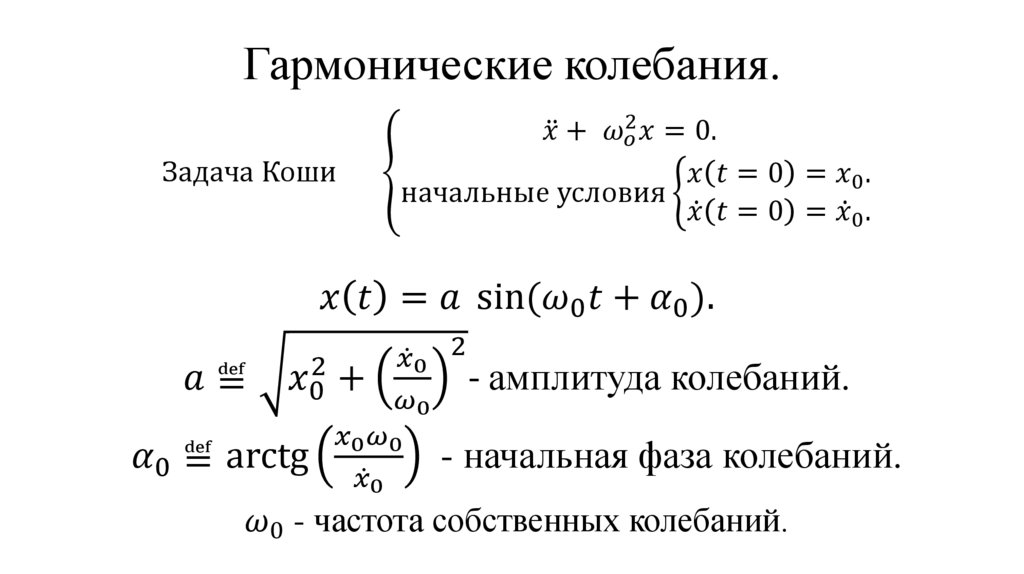 Гармонические колебания.

Задача Коши $\begin{cases} \ddot{x} + \omega_o^2 x = 0. \\ \text{начальные условия} \begin{cases} x(t=0) = x_0. \\ \dot{x}(t=0) = \dot{x}_0. \end{cases} \end{cases}$

$x(t) = a \sin(\omega_0 t + \alpha_0).$

$a \stackrel{\text{def}}{=} \sqrt{x_0^2 + \left(\frac{\dot{x}_0}{\omega_0}\right)^2}$ - амплитуда колебаний.

$\alpha_0 \stackrel{\text{def}}{=} \text{arctg}\left(\frac{x_0 \omega_0}{\dot{x}_0}\right)$ - начальная фаза колебаний.

$\omega_0$ - частота собственных колебаний.